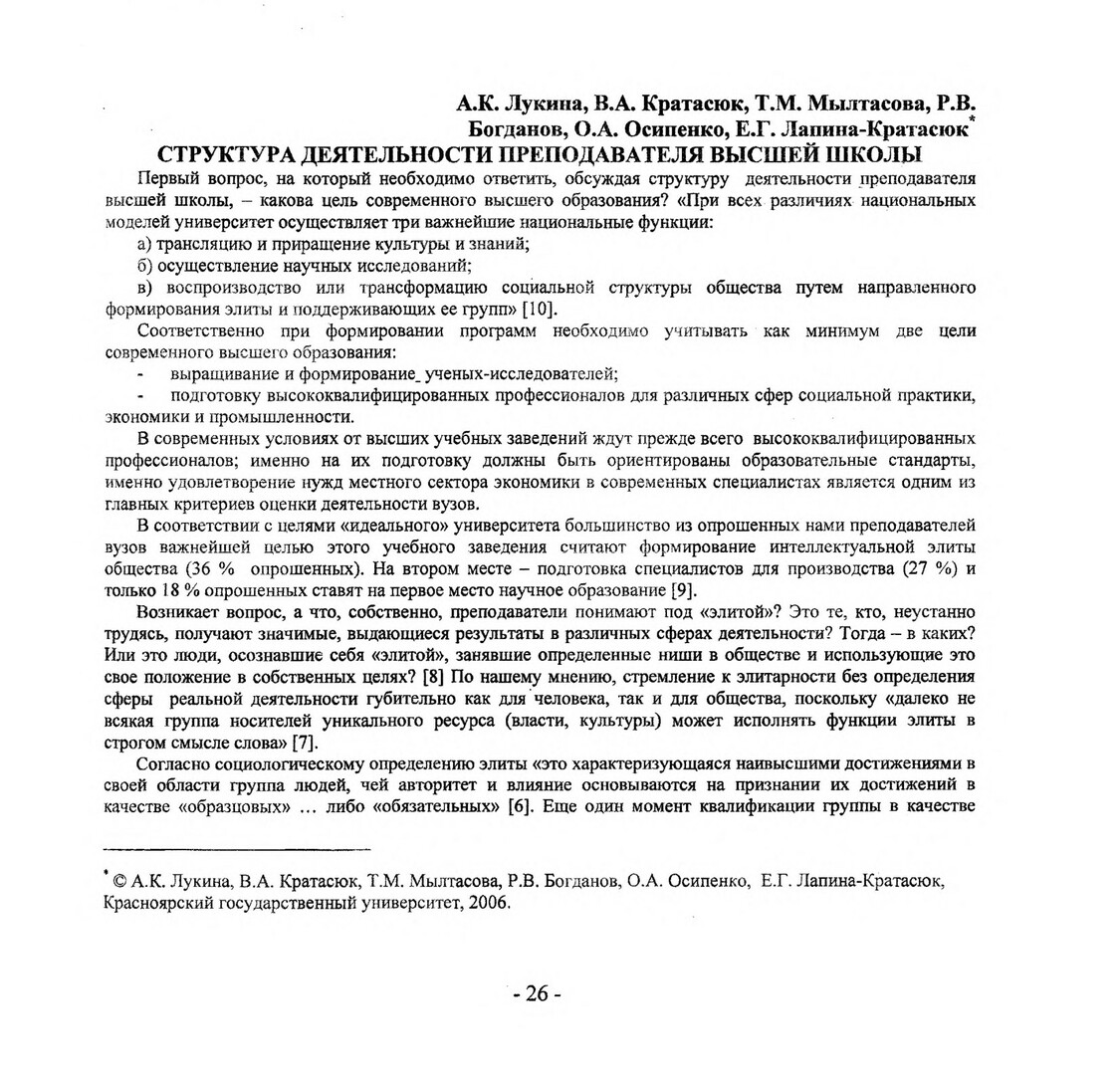 А.К. Лукина, В.А. Кратасюк, Т.М. Мылтасова, Р.В. Богданов, О.А. Осипенко, Е.Г. Лапина-Кратасюк*

СТРУКТУРА ДЕЯТЕЛЬНОСТИ ПРЕПОДАВАТЕЛЯ ВЫСШЕЙ ШКОЛЫ

Первый вопрос, на который необходимо ответить, обсуждая структуру деятельности преподавателя высшей школы, – какова цель современного высшего образования? «При всех различиях национальных моделей университет осуществляет три важнейшие национальные функции:

а) трансляцию и приращение культуры и знаний;

б) осуществление научных исследований;

в) воспроизводство или трансформацию социальной структуры общества путем направленного формирования элиты и поддерживающих ее групп» [10].

Соответственно при формировании программ необходимо учитывать как минимум две цели современного высшего образования:

- выращивание и формирование_ ученых-исследователей;

- подготовку высококвалифицированных профессионалов для различных сфер социальной практики, экономики и промышленности.

В современных условиях от высших учебных заведений ждут прежде всего высококвалифицированных профессионалов; именно на их подготовку должны быть ориентированы образовательные стандарты, именно удовлетворение нужд местного сектора экономики в современных специалистах является одним из главных критериев оценки деятельности вузов.

В соответствии с целями «идеального» университета большинство из опрошенных нами преподавателей вузов важнейшей целью этого учебного заведения считают формирование интеллектуальной элиты общества (36 % опрошенных). На втором месте – подготовка специалистов для производства (27 %) и только 18 % опрошенных ставят на первое место научное образование [9].

Возникает вопрос, а что, собственно, преподаватели понимают под «элитой»? Это те, кто, неустанно трудясь, получают значимые, выдающиеся результаты в различных сферах деятельности? Тогда – в каких? Или это люди, осознавшие себя «элитой», занявшие определенные ниши в обществе и использующие это свое положение в собственных целях? [8] По нашему мнению, стремление к элитарности без определения сферы реальной деятельности губительно как для человека, так и для общества, поскольку «далеко не всякая группа носителей уникального ресурса (власти, культуры) может исполнять функции элиты в строгом смысле слова» [7].

Согласно социологическому определению элиты «это характеризующаяся наивысшими достижениями в своей области группа людей, чей авторитет и влияние основываются на признании их достижений в качестве «образцовых» ... либо «обязательных» [6]. Еще один момент квалификации группы в качестве

* © А.К. Лукина, В.А. Кратасюк, Т.М. Мылтасова, Р.В. Богданов, О.А. Осипенко, Е.Г. Лапина-Кратасюк, Красноярский государственный университет, 2006.

- 26 -